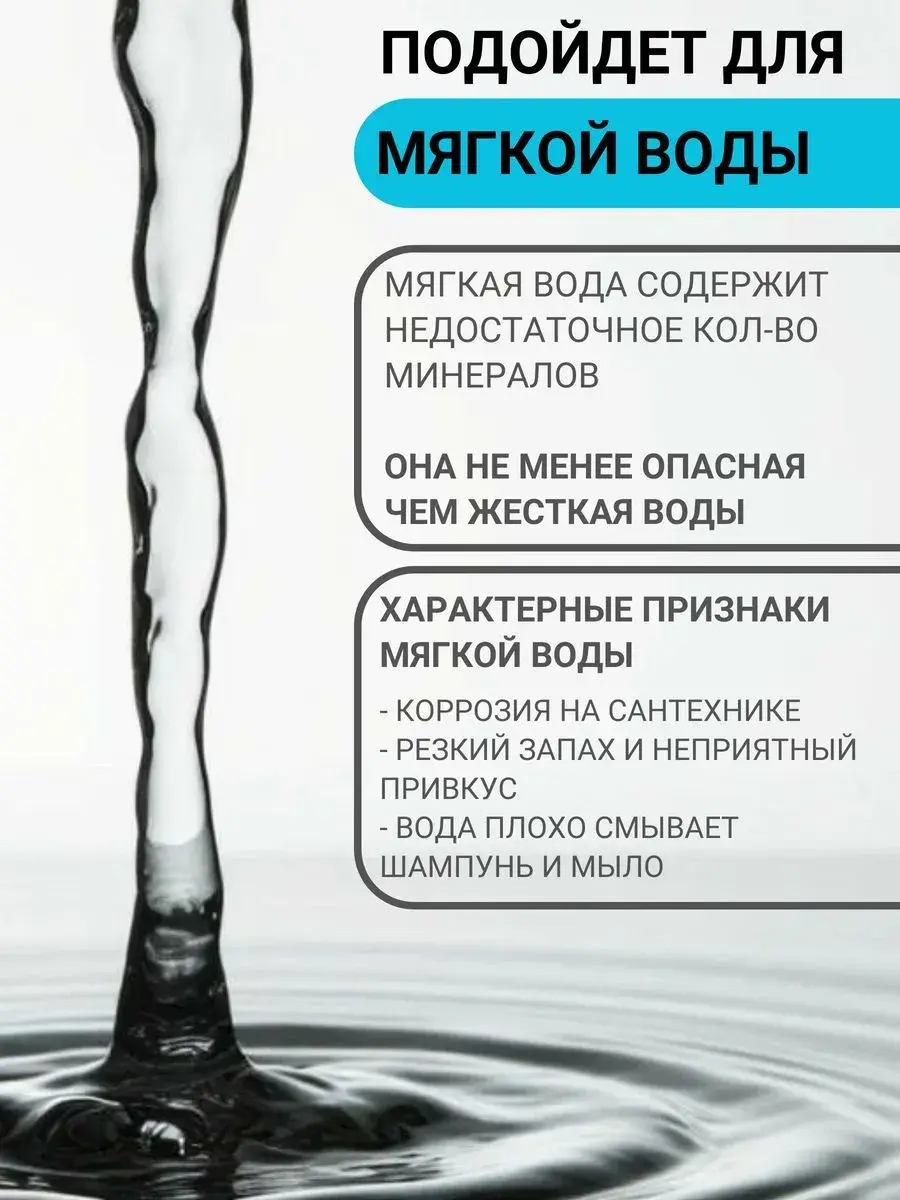 ПОДОЙДЕТ ДЛЯ

МЯГКОЙ ВОДЫ

МЯГКАЯ ВОДА СОДЕРЖИТ НЕДОСТАТОЧНОЕ КОЛ-ВО МИНЕРАЛОВ

ОНА НЕ МЕНЕЕ ОПАСНАЯ ЧЕМ ЖЕСТКАЯ ВОДЫ

ХАРАКТЕРНЫЕ ПРИЗНАКИ МЯГКОЙ ВОДЫ

- КОРРОЗИЯ НА САНТЕХНИКЕ
- РЕЗКИЙ ЗАПАХ И НЕПРИЯТНЫЙ ПРИВКУС
- ВОДА ПЛОХО СМЫВАЕТ ШАМПУНЬ И МЫЛО